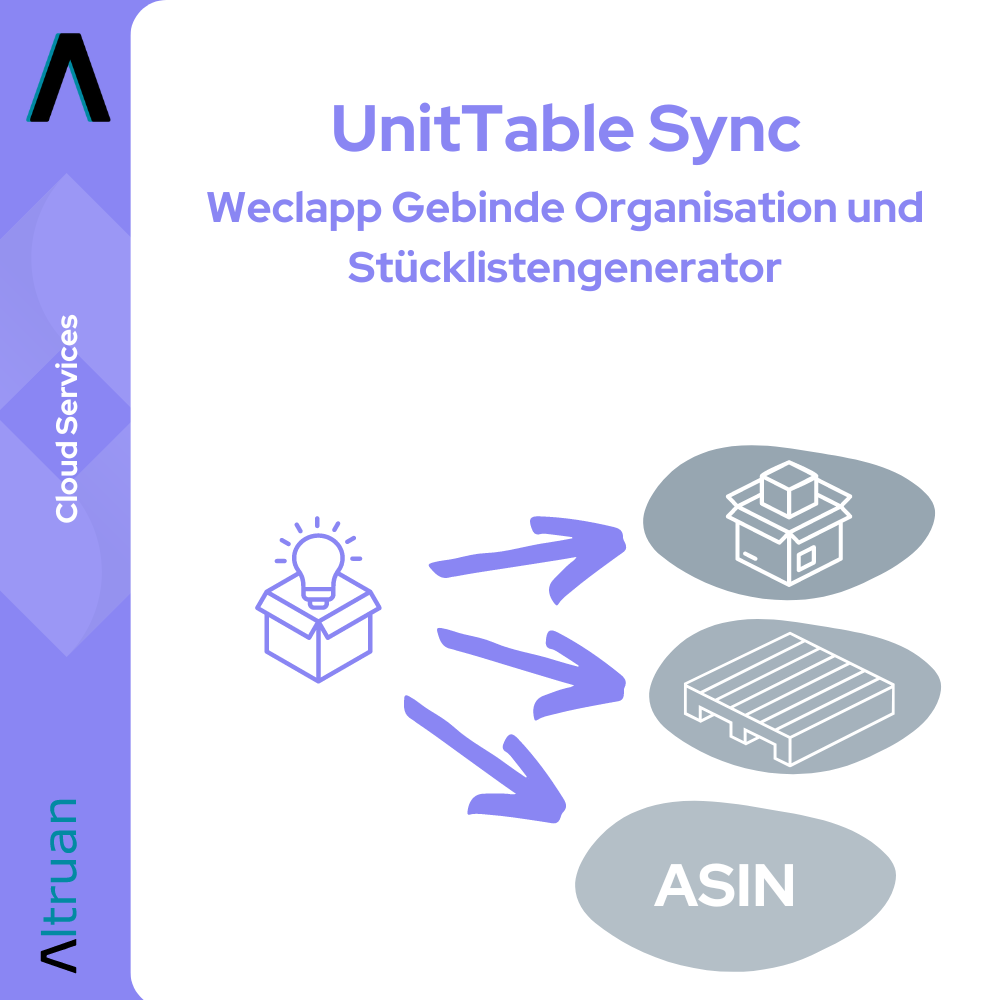 Cloud Services

Altruan

UnitTable Sync

Weclapp Gebinde Organisation und Stücklistengenerator

ASIN